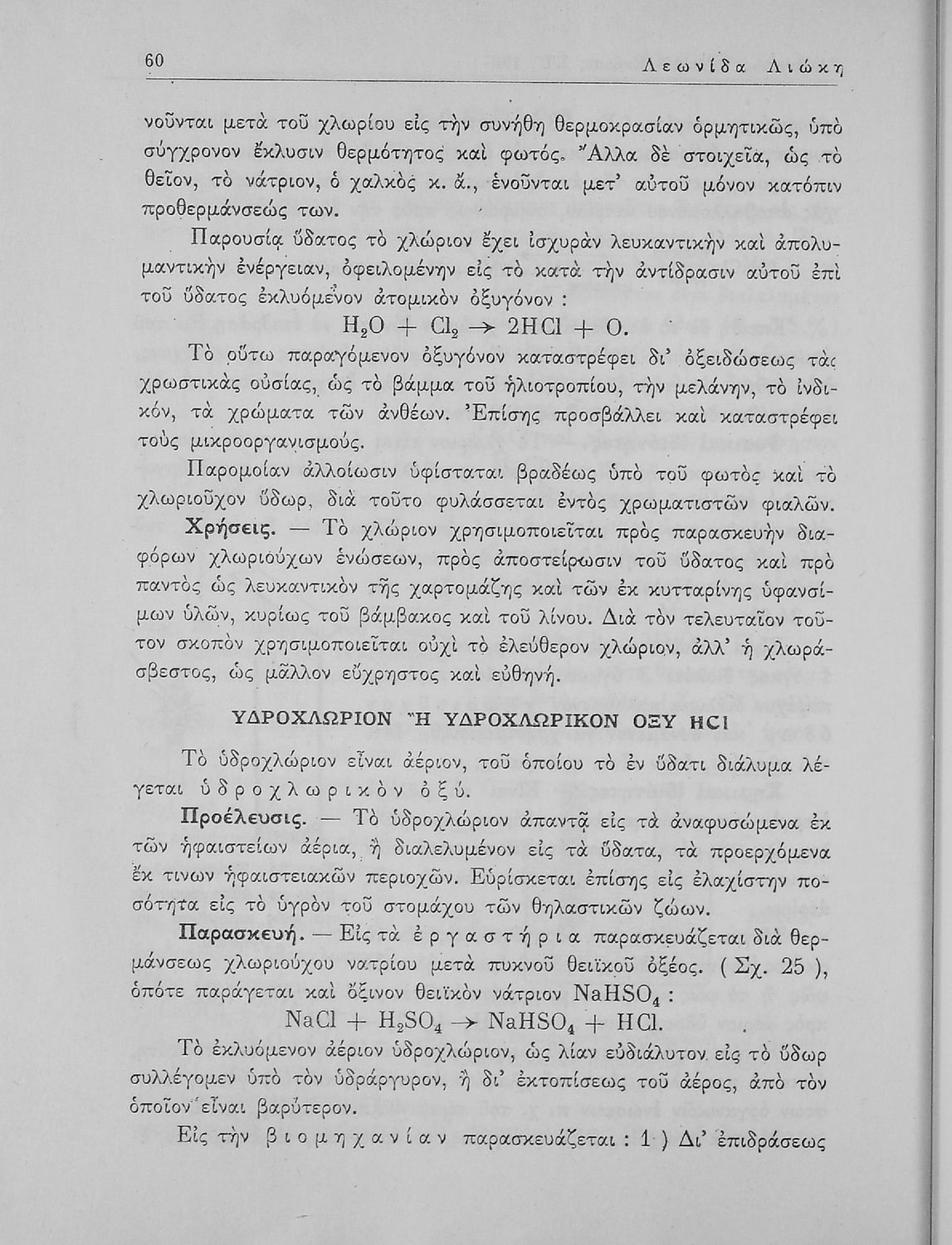 60 Λεωνίδα Λιώκη

νοῦνται μετὰ τοῦ χλωρίου εἰς τὴν συνήθη θερμοκρασίαν ὁρμητικῶς, ὑπὸ σύγχρονον ἔκλυσιν θερμότητος καὶ φωτός. Ἄλλα δὲ στοιχεῖα, ὡς τὸ θεῖον, τὸ νάτριον, ὁ χαλκὸς κ. ἄ., ἑνοῦνται μετ' αὐτοῦ μόνον κατόπιν προθερμάνσεώς των.

Παρουσίᾳ ὕδατος τὸ χλώριον ἔχει ἰσχυρὰν λευκαντικὴν καὶ ἀπολυμαντικὴν ἐνέργειαν, ὀφειλομένην εἰς τὸ κατὰ τὴν ἀντίδρασιν αὐτοῦ ἐπὶ τοῦ ὕδατος ἐκλυόμενον ἀτομικὸν ὀξυγόνον :

$H_2O + Cl_2 \rightarrow 2HCl + O.$

Τὸ οὕτω παραγόμενον ὀξυγόνον καταστρέφει δι' ὀξειδώσεως τὰς χρωστικὰς οὐσίας, ὡς τὸ βάμμα τοῦ ἡλιοτροπίου, τὴν μελάνην, τὸ ἰνδικόν, τὰ χρώματα τῶν ἀνθέων. Ἐπίσης προσβάλλει καὶ καταστρέφει τοὺς μικροοργανισμούς.

Παρομοίαν ἀλλοίωσιν ὑφίσταται βραδέως ὑπὸ τοῦ φωτὸς καὶ τὸ χλωριοῦχον ὕδωρ, διὰ τοῦτο φυλάσσεται ἐντὸς χρωματιστῶν φιαλῶν.

Χρήσεις. — Τὸ χλώριον χρησιμοποιεῖται πρὸς παρασκευὴν διαφόρων χλωριούχων ἑνώσεων, πρὸς ἀποστείρωσιν τοῦ ὕδατος καὶ πρὸ παντὸς ὡς λευκαντικὸν τῆς χαρτομάζης καὶ τῶν ἐκ κυτταρίνης ὑφανσίμων ὑλῶν, κυρίως τοῦ βάμβακος καὶ τοῦ λίνου. Διὰ τὸν τελευταῖον τοῦτον σκοπὸν χρησιμοποιεῖται οὐχὶ τὸ ἐλεύθερον χλώριον, ἀλλ' ἡ χλωράσβεστος, ὡς μᾶλλον εὔχρηστος καὶ εὐθηνή.

ΥΔΡΟΧΛΩΡΙΟΝ Ἢ ΥΔΡΟΧΛΩΡΙΚΟΝ ΟΞΥ HCl

Τὸ ὑδροχλώριον εἶναι ἀέριον, τοῦ ὁποίου τὸ ἐν ὕδατι διάλυμα λέγεται ὑδροχλωρικὸν ὀξύ.

Προέλευσις. — Τὸ ὑδροχλώριον ἀπαντᾷ εἰς τὰ ἀναφυσώμενα ἐκ τῶν ἡφαιστείων ἀέρια, ἢ διαλελυμένον εἰς τὰ ὕδατα, τὰ προερχόμενα ἔκ τινων ἡφαιστειακῶν περιοχῶν. Εὑρίσκεται ἐπίσης εἰς ἐλαχίστην ποσότητα εἰς τὸ ὑγρὸν τοῦ στομάχου τῶν θηλαστικῶν ζώων.

Παρασκευή. — Εἰς τὰ ἐργαστήρια παρασκευάζεται διὰ θερμάνσεως χλωριούχου νατρίου μετὰ πυκνοῦ θειϊκοῦ ὀξέος. ( Σχ. 25 ), ὁπότε παράγεται καὶ ὄξινον θειϊκὸν νάτριον $NaHSO_4$ :

$NaCl + H_2SO_4 \rightarrow NaHSO_4 + HCl.$

Τὸ ἐκλυόμενον ἀέριον ὑδροχλώριον, ὡς λίαν εὐδιάλυτον εἰς τὸ ὕδωρ συλλέγομεν ὑπὸ τὸν ὑδράργυρον, ἢ δι' ἐκτοπίσεως τοῦ ἀέρος, ἀπὸ τὸν ὁποῖον εἶναι βαρύτερον.

Εἰς τὴν βιομηχανίαν παρασκευάζεται : 1 ) Δι' ἐπιδράσεως